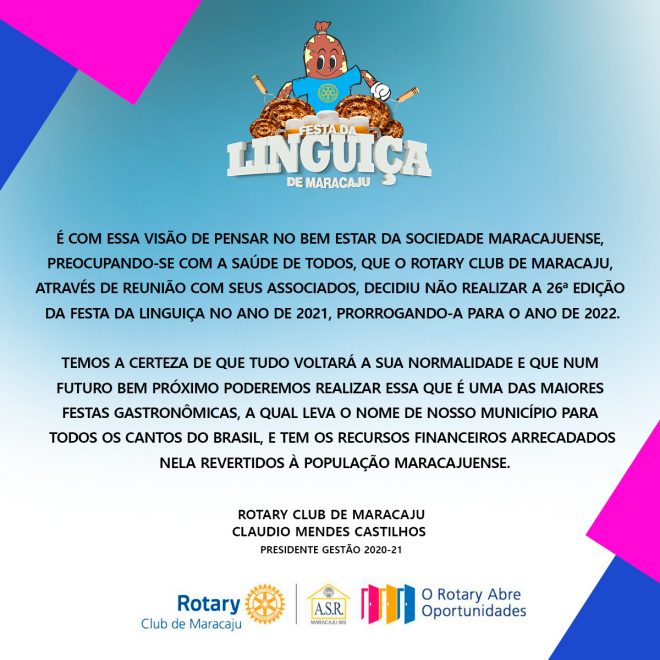 FESTA DA
LINGUIÇA
DE MARACAJU

É COM ESSA VISÃO DE PENSAR NO BEM ESTAR DA SOCIEDADE MARACAJUENSE, PREOCUPANDO-SE COM A SAÚDE DE TODOS, QUE O ROTARY CLUB DE MARACAJU, ATRAVÉS DE REUNIÃO COM SEUS ASSOCIADOS, DECIDIU NÃO REALIZAR A 26ª EDIÇÃO DA FESTA DA LINGUIÇA NO ANO DE 2021, PRORROGANDO-A PARA O ANO DE 2022.

TEMOS A CERTEZA DE QUE TUDO VOLTARÁ A SUA NORMALIDADE E QUE NUM FUTURO BEM PRÓXIMO PODEREMOS REALIZAR ESSA QUE É UMA DAS MAIORES FESTAS GASTRONÔMICAS, A QUAL LEVA O NOME DE NOSSO MUNICÍPIO PARA TODOS OS CANTOS DO BRASIL, E TEM OS RECURSOS FINANCEIROS ARRECADADOS NELA REVERTIDOS À POPULAÇÃO MARACAJUENSE.

ROTARY CLUB DE MARACAJU
CLAUDIO MENDES CASTILHOS
PRESIDENTE GESTÃO 2020-21

Rotary
Club de Maracaju

A.S.R.
MARACAJU-MS

O Rotary Abre
Oportunidades